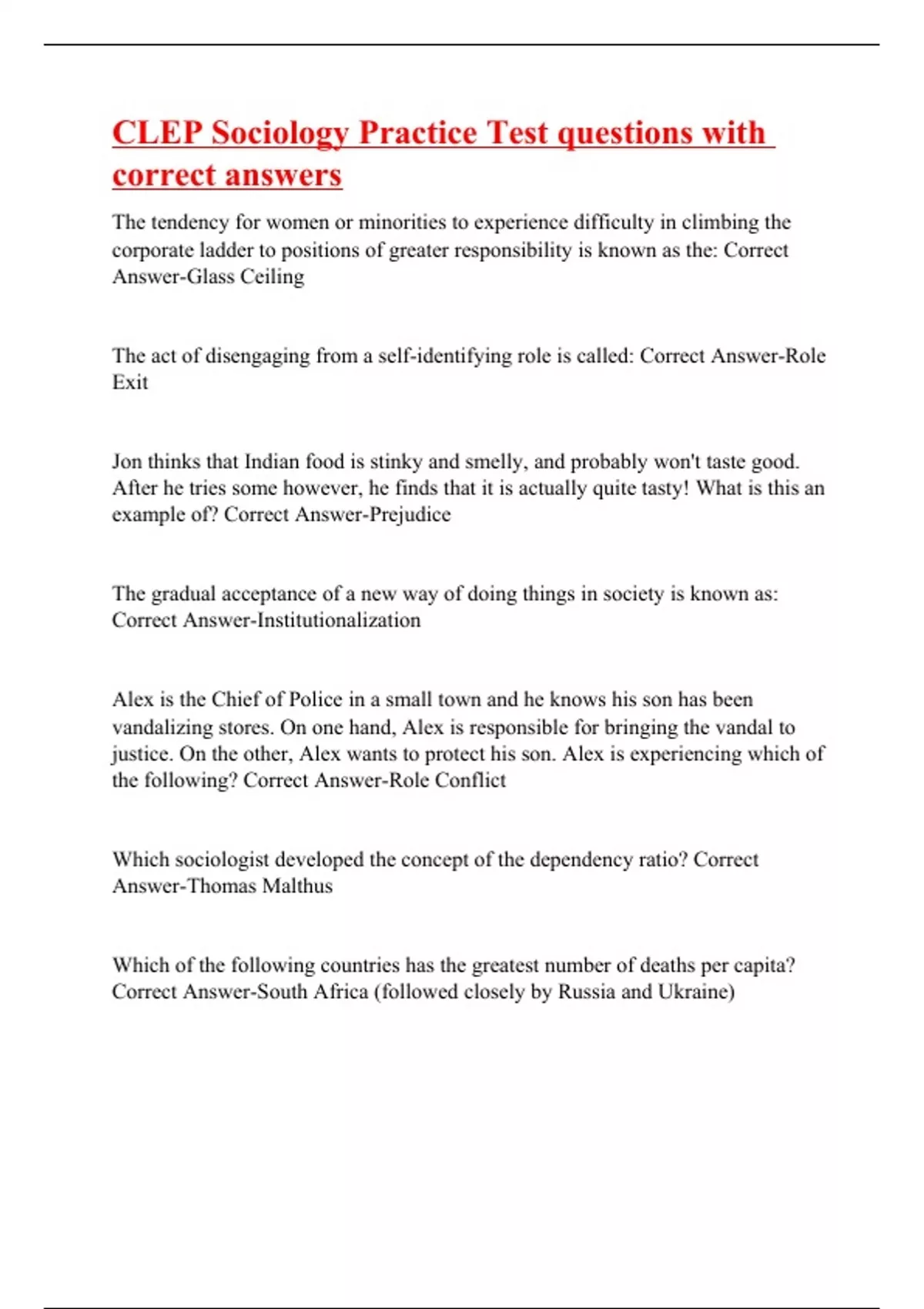 CLEP Sociology Practice Test questions with correct answers

The tendency for women or minorities to experience difficulty in climbing the corporate ladder to positions of greater responsibility is known as the: Correct Answer-Glass Ceiling

The act of disengaging from a self-identifying role is called: Correct Answer-Role Exit

Jon thinks that Indian food is stinky and smelly, and probably won't taste good. After he tries some however, he finds that it is actually quite tasty! What is this an example of? Correct Answer-Prejudice

The gradual acceptance of a new way of doing things in society is known as: Correct Answer-Institutionalization

Alex is the Chief of Police in a small town and he knows his son has been vandalizing stores. On one hand, Alex is responsible for bringing the vandal to justice. On the other, Alex wants to protect his son. Alex is experiencing which of the following? Correct Answer-Role Conflict

Which sociologist developed the concept of the dependency ratio? Correct Answer-Thomas Malthus

Which of the following countries has the greatest number of deaths per capita? Correct Answer-South Africa (followed closely by Russia and Ukraine)